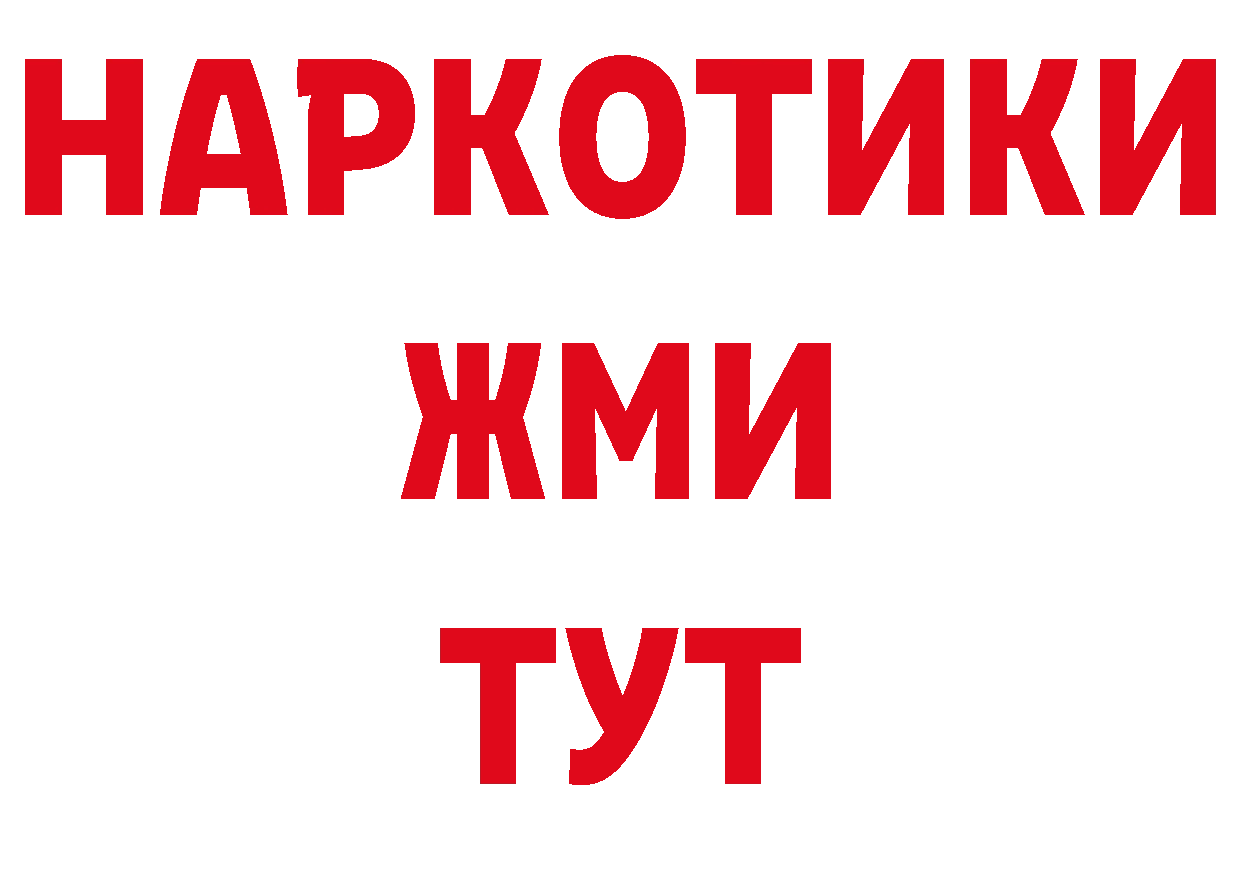 НАРКОТИКИ
ЖМИ
ТУТ